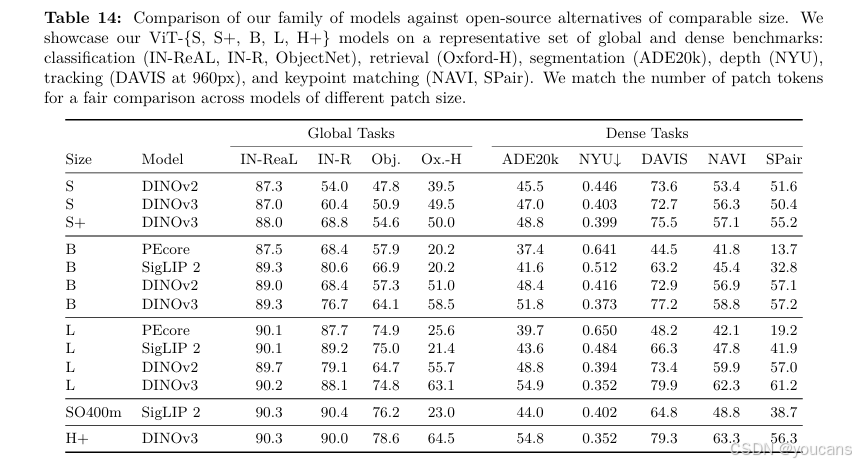 **Table 14:** Comparison of our family of models against open-source alternatives of comparable size. We showcase our ViT-{S, S+, B, L, H+} models on a representative set of global and dense benchmarks: classification (IN-ReAL, IN-R, ObjectNet), retrieval (Oxford-H), segmentation (ADE20k), depth (NYU), tracking (DAVIS at 960px), and keypoint matching (NAVI, SPair). We match the number of patch tokens for a fair comparison across models of different patch size.

| | | Global Tasks | | | | Dense Tasks | | | | |
|---|---|---|---|---|---|---|---|---|---|---|
| Size | Model | IN-ReaL | IN-R | Obj. | Ox.-H | ADE20k | NYU↓ | DAVIS | NAVI | SPair |
| S | DINOv2 | 87.3 | 54.0 | 47.8 | 39.5 | 45.5 | 0.446 | 73.6 | 53.4 | 51.6 |
| S | DINOv3 | 87.0 | 60.4 | 50.9 | 49.5 | 47.0 | 0.403 | 72.7 | 56.3 | 50.4 |
| S+ | DINOv3 | 88.0 | 68.8 | 54.6 | 50.0 | 48.8 | 0.399 | 75.5 | 57.1 | 55.2 |
| B | PEcore | 87.5 | 68.4 | 57.9 | 20.2 | 37.4 | 0.641 | 44.5 | 41.8 | 13.7 |
| B | SigLIP 2 | 89.3 | 80.6 | 66.9 | 20.2 | 41.6 | 0.512 | 63.2 | 45.4 | 32.8 |
| B | DINOv2 | 89.0 | 68.4 | 57.3 | 51.0 | 48.4 | 0.416 | 72.9 | 56.9 | 57.1 |
| B | DINOv3 | 89.3 | 76.7 | 64.1 | 58.5 | 51.8 | 0.373 | 77.2 | 58.8 | 57.2 |
| L | PEcore | 90.1 | 87.7 | 74.9 | 25.6 | 39.7 | 0.650 | 48.2 | 42.1 | 19.2 |
| L | SigLIP 2 | 90.1 | 89.2 | 75.0 | 21.4 | 43.6 | 0.484 | 66.3 | 47.8 | 41.9 |
| L | DINOv2 | 89.7 | 79.1 | 64.7 | 55.7 | 48.8 | 0.394 | 73.4 | 59.9 | 57.0 |
| L | DINOv3 | 90.2 | 88.1 | 74.8 | 63.1 | 54.9 | 0.352 | 79.9 | 62.3 | 61.2 |
| SO400m | SigLIP 2 | 90.3 | 90.4 | 76.2 | 23.0 | 44.0 | 0.402 | 64.8 | 48.8 | 38.7 |
| H+ | DINOv3 | 90.3 | 90.0 | 78.6 | 64.5 | 54.8 | 0.352 | 79.3 | 63.3 | 56.3 |

CSDN @youcans